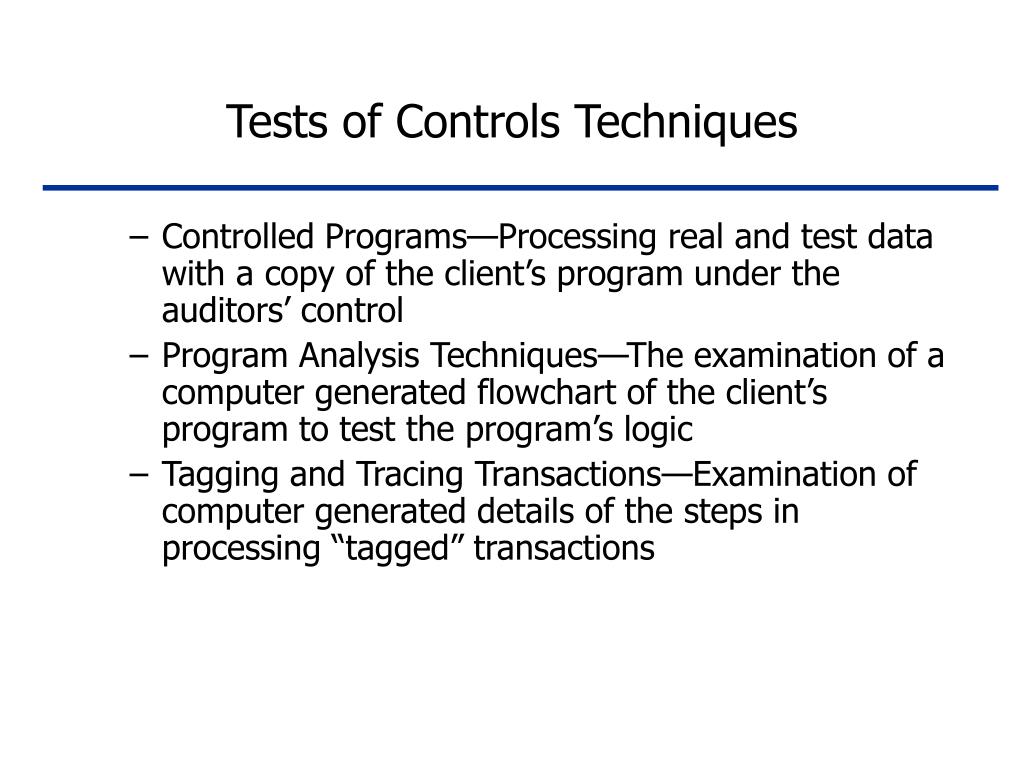 Tests of Controls Techniques

– Controlled Programs—Processing real and test data with a copy of the client’s program under the auditors’ control
– Program Analysis Techniques—The examination of a computer generated flowchart of the client’s program to test the program’s logic
– Tagging and Tracing Transactions—Examination of computer generated details of the steps in processing “tagged” transactions